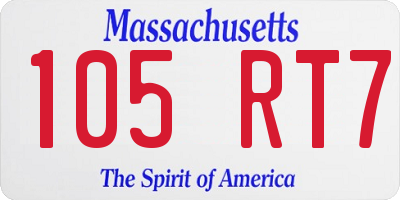 Massachusetts
105 RT7
The Spirit of America